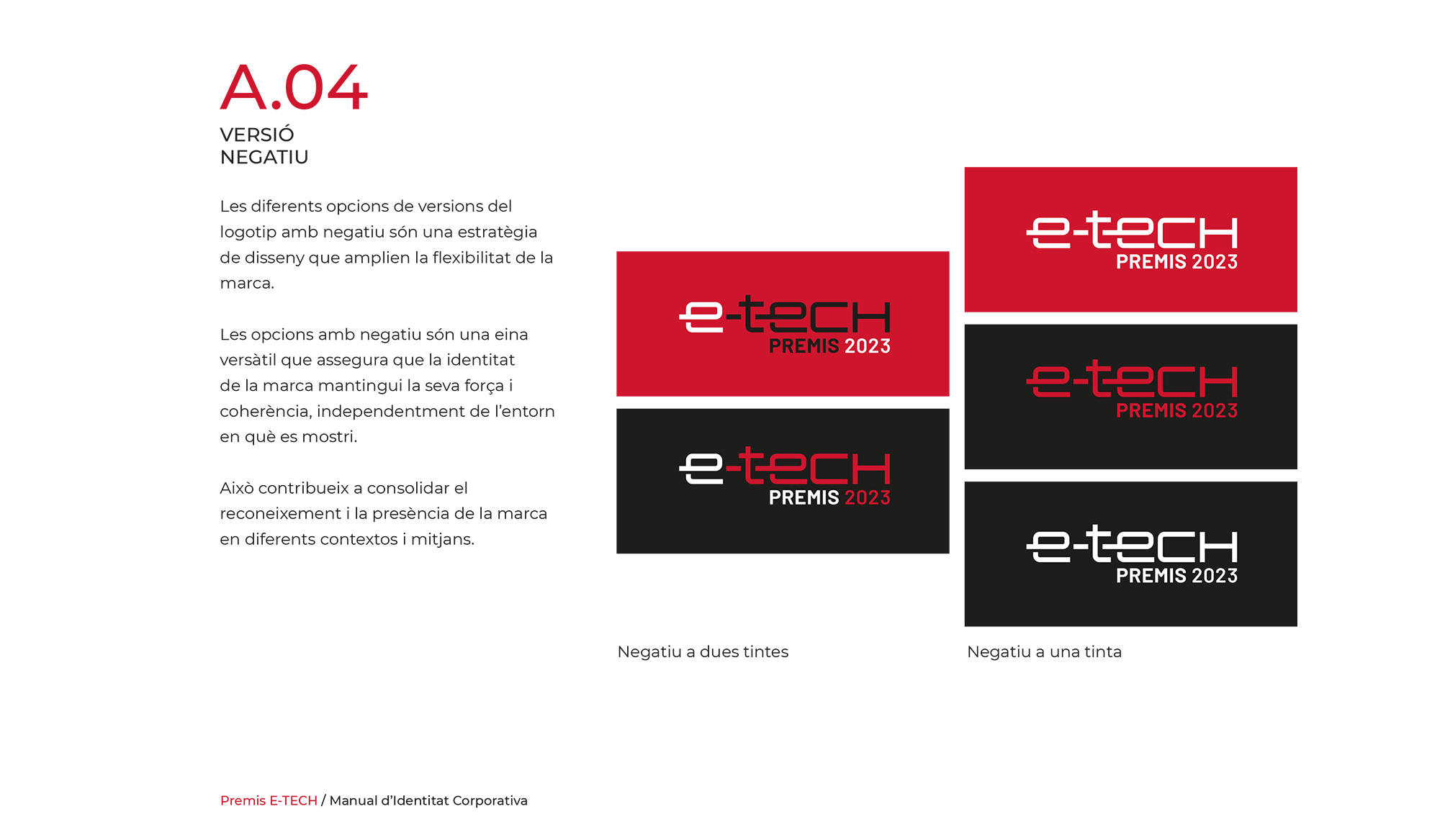 A.04
VERSIÓ
NEGATIU

Les diferents opcions de versions del logotip amb negatiu són una estratègia de disseny que amplien la flexibilitat de la marca.

Les opcions amb negatiu són una eina versàtil que assegura que la identitat de la marca mantingui la seva força i coherència, independentment de l'entorn en què es mostri.

Això contribueix a consolidar el reconeixement i la presència de la marca en diferents contextos i mitjans.

e-tech
PREMIS 2023

e-tech
PREMIS 2023

Negatiu a dues tintes

e-tech
PREMIS 2023

e-tech
PREMIS 2023

e-tech
PREMIS 2023

Negatiu a una tinta

Premis E-TECH / Manual d'Identitat Corporativa